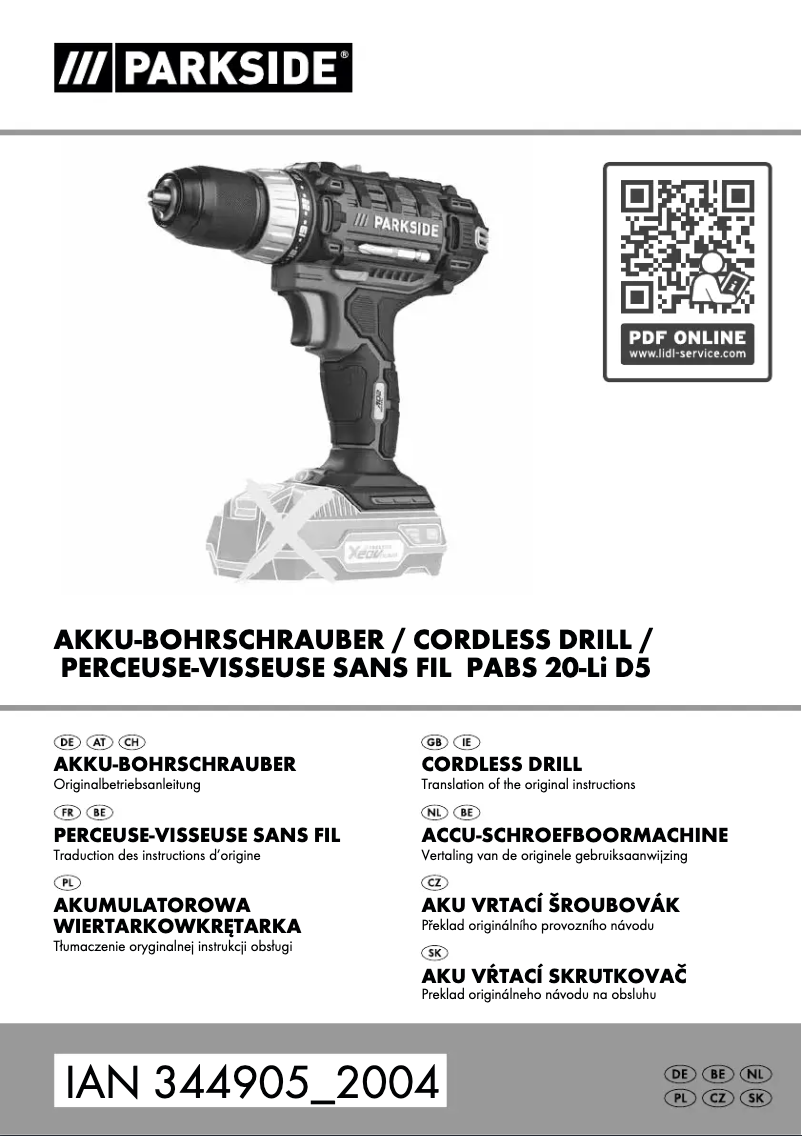 /// PARKSIDE®

/// PARKSIDE

PDF ONLINE
www.lidl-service.com

AKKU-BOHRSCHRAUBER / CORDLESS DRILL / PERCEUSE-VISSEUSE SANS FIL PABS 20-Li D5

DE AT CH
AKKU-BOHRSCHRAUBER
Originalbetriebsanleitung

FR BE
PERCEUSE-VISSEUSE SANS FIL
Traduction des instructions d'origine

PL
AKUMULATOROWA WIERTARKOWKRĘTARKA
Tłumaczenie oryginalnej instrukcji obsługi

GB IE
CORDLESS DRILL
Translation of the original instructions

NL BE
ACCU-SCHROEFBOORMACHINE
Vertaling van de originele gebruiksaanwijzing

CZ
AKU VRTACÍ ŠROUBOVÁK
Překlad originálního provozního návodu

SK
AKU VŔTACÍ SKRUTKOVAČ
Preklad originálneho návodu na obsluhu

IAN 344905_2004

DE BE NL
PL CZ SK